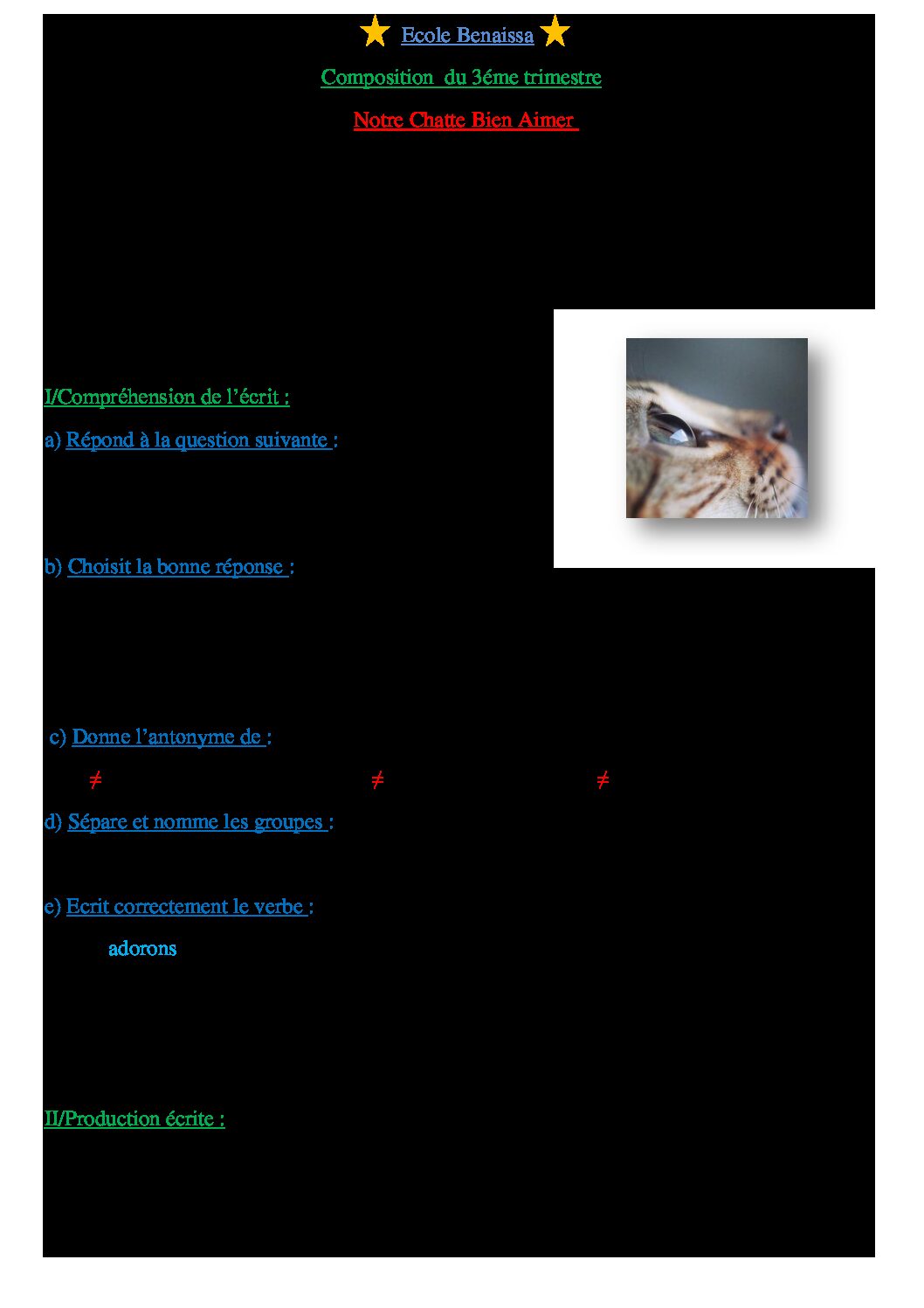 Ecole Benaissa

Composition du 3éme trimestre

Notre Chatte Bien Aimer

I/Compréhension de l'écrit :

a) Répond à la question suivante :

b) Choisit la bonne réponse :

c) Donne l'antonyme de :

≠ ≠ ≠

d) Sépare et nomme les groupes :

e) Ecrit correctement le verbe :

adorons

II/Production écrite :